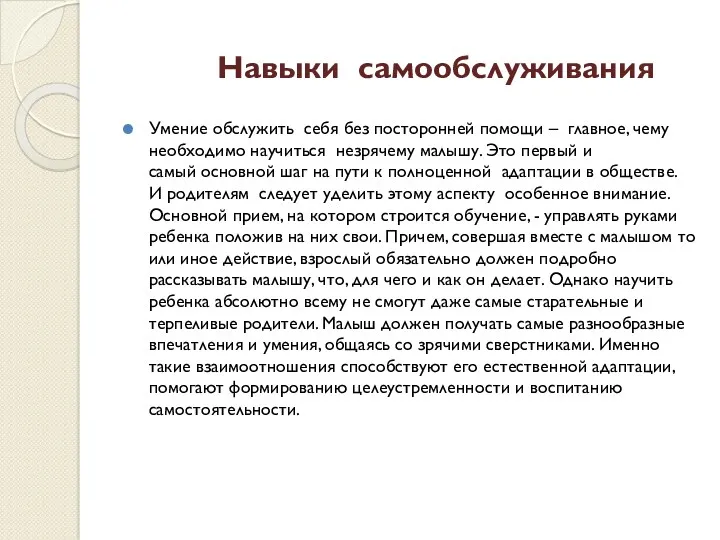 Навыки самообслуживания

Умение обслужить себя без посторонней помощи – главное, чему необходимо научиться незрячему малышу. Это первый и самый основной шаг на пути к полноценной адаптации в обществе. И родителям следует уделить этому аспекту особенное внимание. Основной прием, на котором строится обучение, - управлять руками ребенка положив на них свои. Причем, совершая вместе с малышом то или иное действие, взрослый обязательно должен подробно рассказывать малышу, что, для чего и как он делает. Однако научить ребенка абсолютно всему не смогут даже самые старательные и терпеливые родители. Малыш должен получать самые разнообразные впечатления и умения, общаясь со зрячими сверстниками. Именно такие взаимоотношения способствуют его естественной адаптации, помогают формированию целеустремленности и воспитанию самостоятельности.